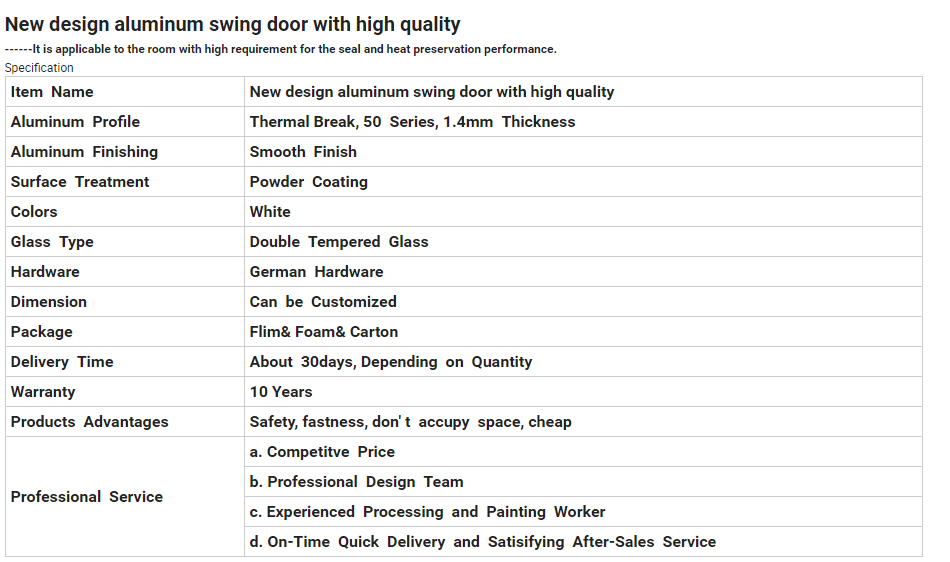 New design aluminum swing door with high quality

------It is applicable to the room with high requirement for the seal and heat preservation performance.

Specification

| Item Name | New design aluminum swing door with high quality |
|---|---|
| Aluminum Profile | Thermal Break, 50 Series, 1.4mm Thickness |
| Aluminum Finishing | Smooth Finish |
| Surface Treatment | Powder Coating |
| Colors | White |
| Glass Type | Double Tempered Glass |
| Hardware | German Hardware |
| Dimension | Can be Customized |
| Package | Flim& Foam& Carton |
| Delivery Time | About 30days, Depending on Quantity |
| Warranty | 10 Years |
| Products Advantages | Safety, fastness, don' t accupy space, cheap |
| Professional Service | a. Competitve Price |
| | b. Professional Design Team |
| | c. Experienced Processing and Painting Worker |
| | d. On-Time Quick Delivery and Satisifying After-Sales Service |